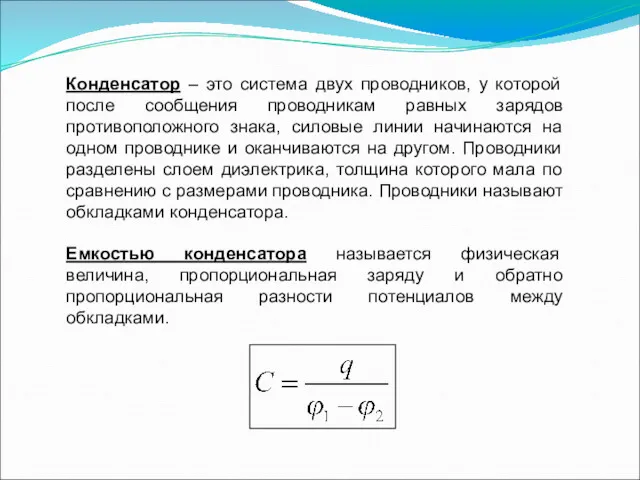 Конденсатор – это система двух проводников, у которой после сообщения проводникам равных зарядов противоположного знака, силовые линии начинаются на одном проводнике и оканчиваются на другом. Проводники разделены слоем диэлектрика, толщина которого мала по сравнению с размерами проводника. Проводники называют обкладками конденсатора.

Емкостью конденсатора называется физическая величина, пропорциональная заряду и обратно пропорциональная разности потенциалов между обкладками.

$C = \frac{q}{\varphi_1 - \varphi_2}$